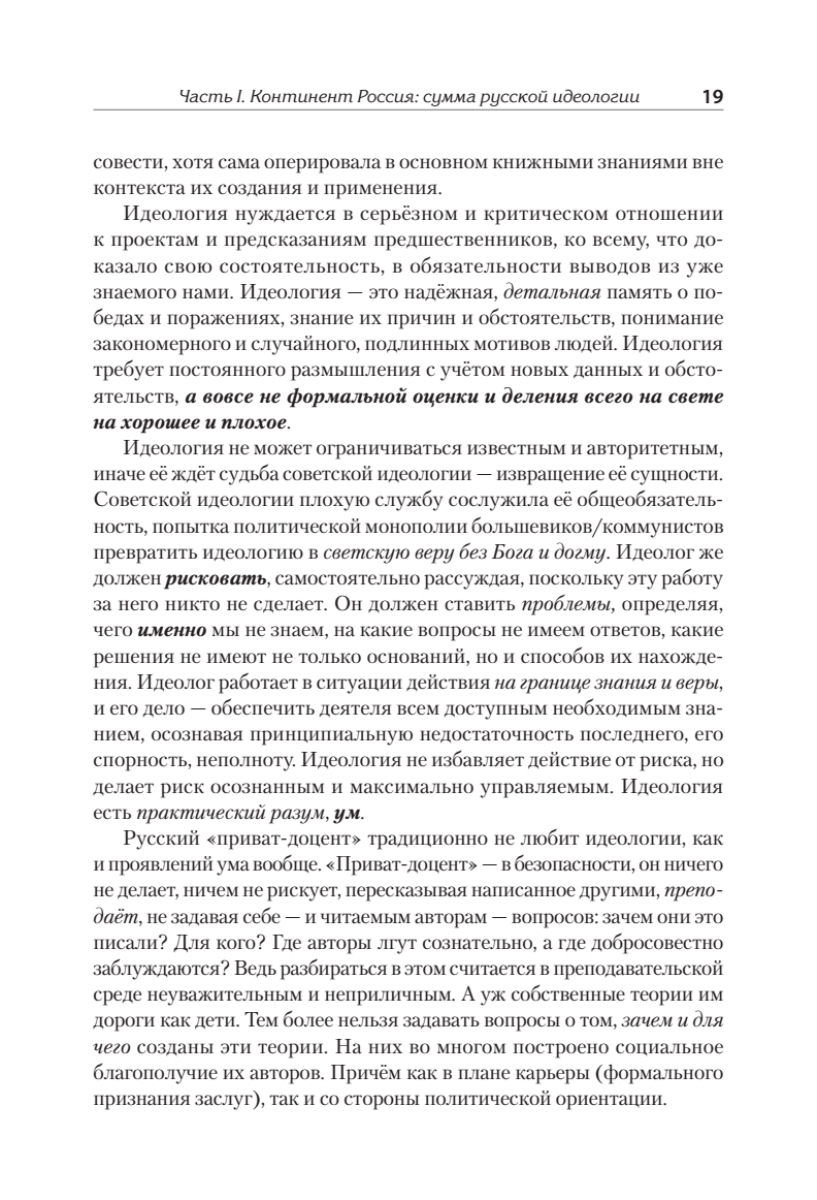 Часть I. Континент Россия: сумма русской идеологии 19

совести, хотя сама оперировала в основном книжными знаниями вне контекста их создания и применения.

Идеология нуждается в серьёзном и критическом отношении к проектам и предсказаниям предшественников, ко всему, что доказало свою состоятельность, в обязательности выводов из уже знаемого нами. Идеология — это надёжная, детальная память о победах и поражениях, знание их причин и обстоятельств, понимание закономерного и случайного, подлинных мотивов людей. Идеология требует постоянного размышления с учётом новых данных и обстоятельств, а вовсе не формальной оценки и деления всего на свете на хорошее и плохое.

Идеология не может ограничиваться известным и авторитетным, иначе её ждёт судьба советской идеологии — извращение её сущности. Советской идеологии плохую службу сослужила её общеобязательность, попытка политической монополии большевиков/коммунистов превратить идеологию в светскую веру без Бога и догму. Идеолог же должен рисковать, самостоятельно рассуждая, поскольку эту работу за него никто не сделает. Он должен ставить проблемы, определяя, чего именно мы не знаем, на какие вопросы не имеем ответов, какие решения не имеют не только оснований, но и способов их нахождения. Идеолог работает в ситуации действия на границе знания и веры, и его дело — обеспечить деятеля всем доступным необходимым знанием, осознавая принципиальную недостаточность последнего, его спорность, неполноту. Идеология не избавляет действие от риска, но делает риск осознанным и максимально управляемым. Идеология есть практический разум, ум.

Русский «приват-доцент» традиционно не любит идеологии, как и проявлений ума вообще. «Приват-доцент» — в безопасности, он ничего не делает, ничем не рискует, пересказывая написанное другими, преподаёт, не задавая себе — и читаемым авторам — вопросов: зачем они это писали? Для кого? Где авторы лгут сознательно, а где добросовестно заблуждаются? Ведь разбираться в этом считается в преподавательской среде неуважительным и неприличным. А уж собственные теории им дороги как дети. Тем более нельзя задавать вопросы о том, зачем и для чего созданы эти теории. На них во многом построено социальное благополучие их авторов. Причём как в плане карьеры (формального признания заслуг), так и со стороны политической ориентации.